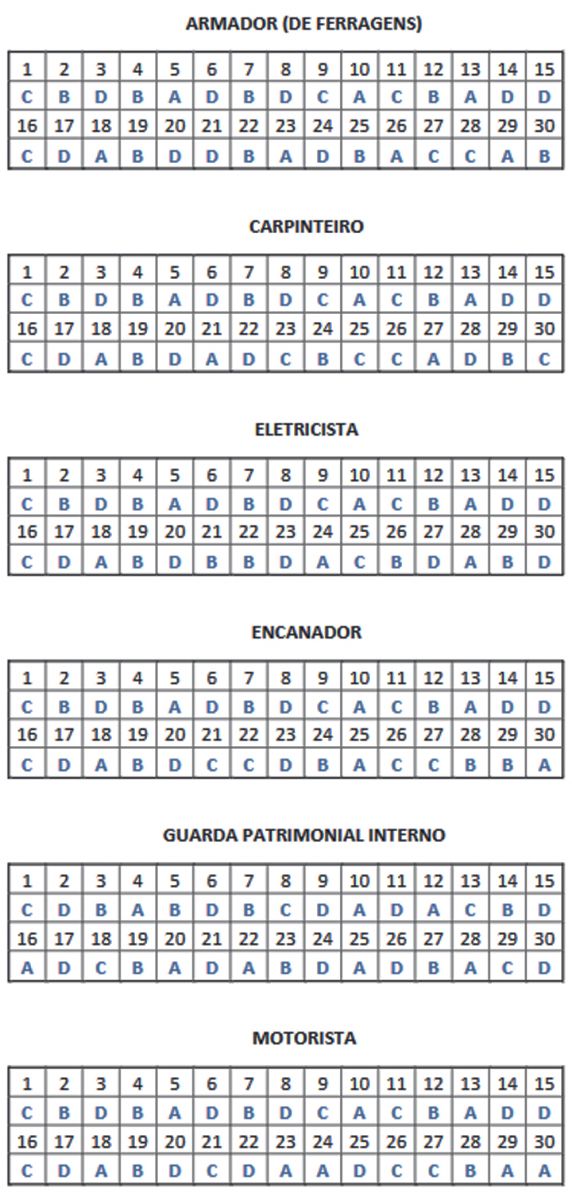 ARMADOR (DE FERRAGENS)

| 1 | 2 | 3 | 4 | 5 | 6 | 7 | 8 | 9 | 10 | 11 | 12 | 13 | 14 | 15 |
|---|---|---|---|---|---|---|---|---|---|---|---|---|---|---|
| C | B | D | B | A | D | B | D | C | A | C | B | A | D | D |
| 16 | 17 | 18 | 19 | 20 | 21 | 22 | 23 | 24 | 25 | 26 | 27 | 28 | 29 | 30 |
| C | D | A | B | D | D | B | A | D | B | A | C | C | A | B |

CARPINTEIRO

| 1 | 2 | 3 | 4 | 5 | 6 | 7 | 8 | 9 | 10 | 11 | 12 | 13 | 14 | 15 |
|---|---|---|---|---|---|---|---|---|---|---|---|---|---|---|
| C | B | D | B | A | D | B | D | C | A | C | B | A | D | D |
| 16 | 17 | 18 | 19 | 20 | 21 | 22 | 23 | 24 | 25 | 26 | 27 | 28 | 29 | 30 |
| C | D | A | B | D | A | D | C | B | C | C | A | D | B | C |

ELETRICISTA

| 1 | 2 | 3 | 4 | 5 | 6 | 7 | 8 | 9 | 10 | 11 | 12 | 13 | 14 | 15 |
|---|---|---|---|---|---|---|---|---|---|---|---|---|---|---|
| C | B | D | B | A | D | B | D | C | A | C | B | A | D | D |
| 16 | 17 | 18 | 19 | 20 | 21 | 22 | 23 | 24 | 25 | 26 | 27 | 28 | 29 | 30 |
| C | D | A | B | D | B | B | D | A | C | B | D | A | B | D |

ENCANADOR

| 1 | 2 | 3 | 4 | 5 | 6 | 7 | 8 | 9 | 10 | 11 | 12 | 13 | 14 | 15 |
|---|---|---|---|---|---|---|---|---|---|---|---|---|---|---|
| C | B | D | B | A | D | B | D | C | A | C | B | A | D | D |
| 16 | 17 | 18 | 19 | 20 | 21 | 22 | 23 | 24 | 25 | 26 | 27 | 28 | 29 | 30 |
| C | D | A | B | D | C | C | D | B | A | C | C | B | B | A |

GUARDA PATRIMONIAL INTERNO

| 1 | 2 | 3 | 4 | 5 | 6 | 7 | 8 | 9 | 10 | 11 | 12 | 13 | 14 | 15 |
|---|---|---|---|---|---|---|---|---|---|---|---|---|---|---|
| C | D | B | A | B | D | B | C | D | A | D | A | C | B | D |
| 16 | 17 | 18 | 19 | 20 | 21 | 22 | 23 | 24 | 25 | 26 | 27 | 28 | 29 | 30 |
| A | D | C | B | A | D | A | B | D | A | D | B | A | C | D |

MOTORISTA

| 1 | 2 | 3 | 4 | 5 | 6 | 7 | 8 | 9 | 10 | 11 | 12 | 13 | 14 | 15 |
|---|---|---|---|---|---|---|---|---|---|---|---|---|---|---|
| C | B | D | B | A | D | B | D | C | A | C | B | A | D | D |
| 16 | 17 | 18 | 19 | 20 | 21 | 22 | 23 | 24 | 25 | 26 | 27 | 28 | 29 | 30 |
| C | D | A | B | D | C | D | A | A | D | C | C | B | A | A |